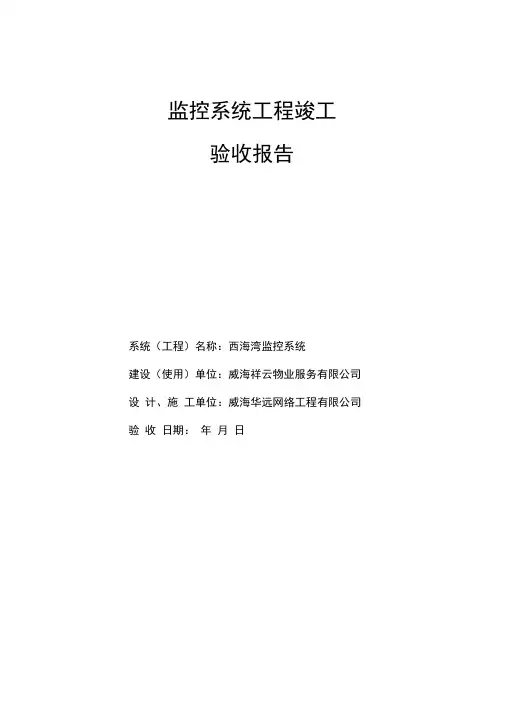 监控系统工程竣工

验收报告

系统（工程）名称：西海湾监控系统

建设（使用）单位：威海祥云物业服务有限公司

设 计、施 工单位：威海华远网络工程有限公司

验 收 日期： 年 月 日